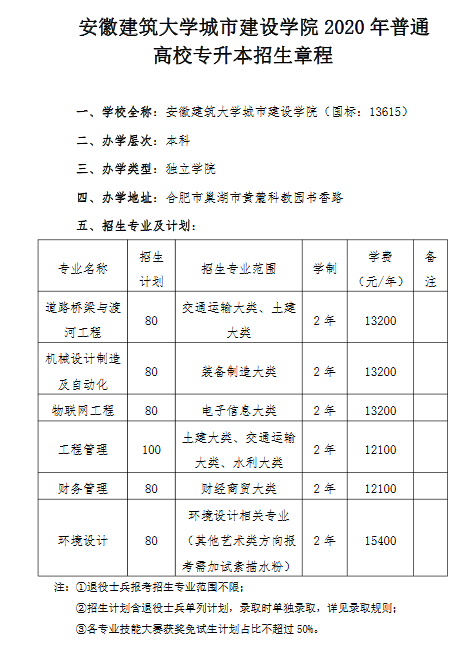 安徽建筑大学城市建设学院 2020 年普通高校专升本招生章程

一、学校全称：安徽建筑大学城市建设学院（国标：13615）

二、办学层次：本科

三、办学类型：独立学院

四、办学地址：合肥市巢湖市黄麓科教园书香路

五、招生专业及计划：

| 专业名称 | 招生计划 | 招生专业范围 | 学制 | 学费（元/年） | 备注 |
|---|---|---|---|---|---|
| 道路桥梁与渡河工程 | 80 | 交通运输大类、土建大类 | 2 年 | 13200 | |
| 机械设计制造及自动化 | 80 | 装备制造大类 | 2 年 | 13200 | |
| 物联网工程 | 80 | 电子信息大类 | 2 年 | 13200 | |
| 工程管理 | 100 | 土建大类、交通运输大类、水利大类 | 2 年 | 12100 | |
| 财务管理 | 80 | 财经商贸大类 | 2 年 | 12100 | |
| 环境设计 | 80 | 环境设计相关专业（其他艺术类方向报考需加试素描水粉） | 2 年 | 15400 | |

注：①退役士兵报考招生专业范围不限；

②招生计划含退役士兵单列计划，录取时单独录取，详见录取规则；

③各专业技能大赛获奖免试生计划占比不超过 50%。